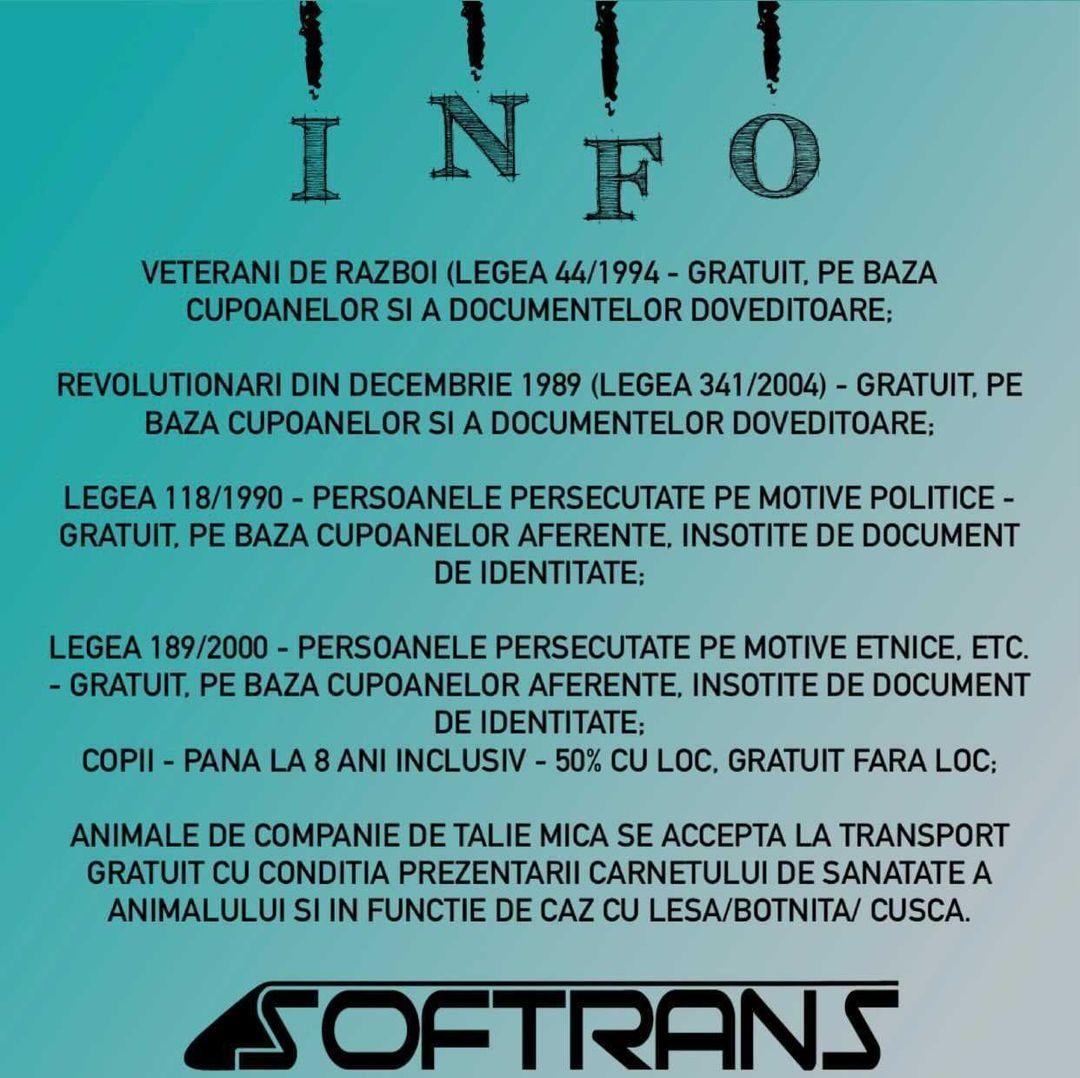 INFO

VETERANI DE RAZBOI (LEGEA 44/1994 - GRATUIT, PE BAZA CUPOANELOR SI A DOCUMENTELOR DOVEDITOARE;

REVOLUTIONARI DIN DECEMBRIE 1989 (LEGEA 341/2004) - GRATUIT, PE BAZA CUPOANELOR SI A DOCUMENTELOR DOVEDITOARE;

LEGEA 118/1990 - PERSOANELE PERSECUTATE PE MOTIVE POLITICE - GRATUIT, PE BAZA CUPOANELOR AFERENTE, INSOTITE DE DOCUMENT DE IDENTITATE;

LEGEA 189/2000 - PERSOANELE PERSECUTATE PE MOTIVE ETNICE, ETC. - GRATUIT, PE BAZA CUPOANELOR AFERENTE, INSOTITE DE DOCUMENT DE IDENTITATE;
COPII - PANA LA 8 ANI INCLUSIV - 50% CU LOC, GRATUIT FARA LOC;

ANIMALE DE COMPANIE DE TALIE MICA SE ACCEPTA LA TRANSPORT GRATUIT CU CONDITIA PREZENTARII CARNETULUI DE SANATATE A ANIMALULUI SI IN FUNCTIE DE CAZ CU LESA/BOTNITA/ CUSCA.

SOFTRANS